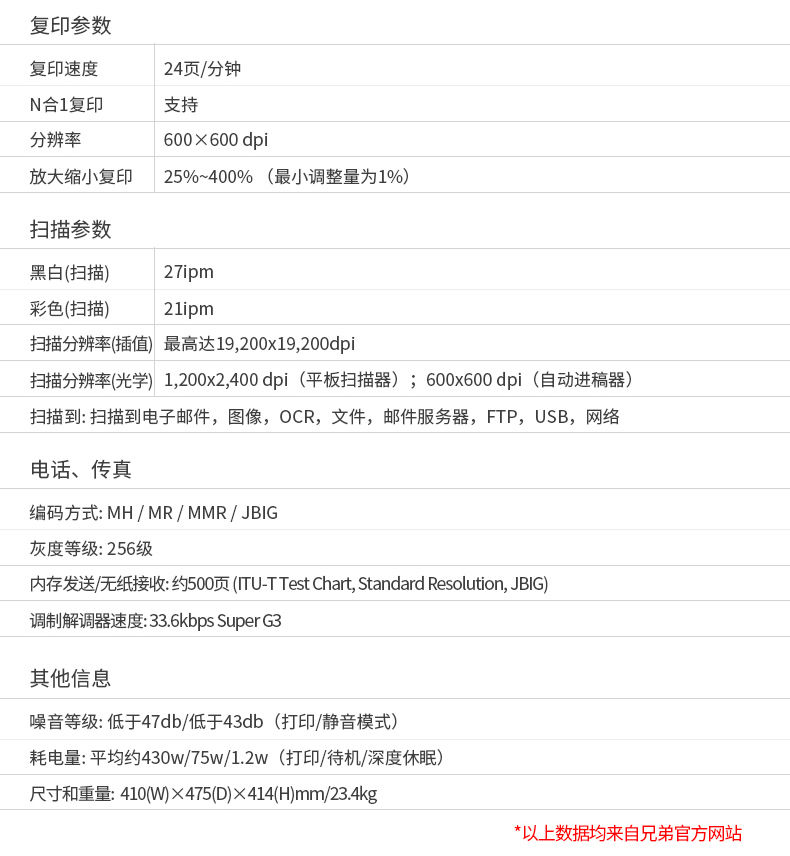 复印参数

| 复印速度 | 24页/分钟 |
|---|---|
| N合1复印 | 支持 |
| 分辨率 | 600×600 dpi |
| 放大缩小复印 | 25%~400%（最小调整量为1%） |

扫描参数

| 黑白(扫描) | 27ipm |
|---|---|
| 彩色(扫描) | 21ipm |
| 扫描分辨率(插值) | 最高达19,200x19,200dpi |
| 扫描分辨率(光学) | 1,200x2,400 dpi（平板扫描器）；600x600 dpi（自动进稿器） |

扫描到: 扫描到电子邮件，图像，OCR，文件，邮件服务器，FTP，USB，网络

电话、传真

编码方式: MH / MR / MMR / JBIG

灰度等级: 256级

内存发送/无纸接收: 约500页 (ITU-T Test Chart, Standard Resolution, JBIG)

调制解调器速度: 33.6kbps Super G3

其他信息

噪音等级: 低于47db/低于43db（打印/静音模式）

耗电量: 平均约430w/75w/1.2w（打印/待机/深度休眠）

尺寸和重量: 410(W)×475(D)×414(H)mm/23.4kg

*以上数据均来自兄弟官方网站